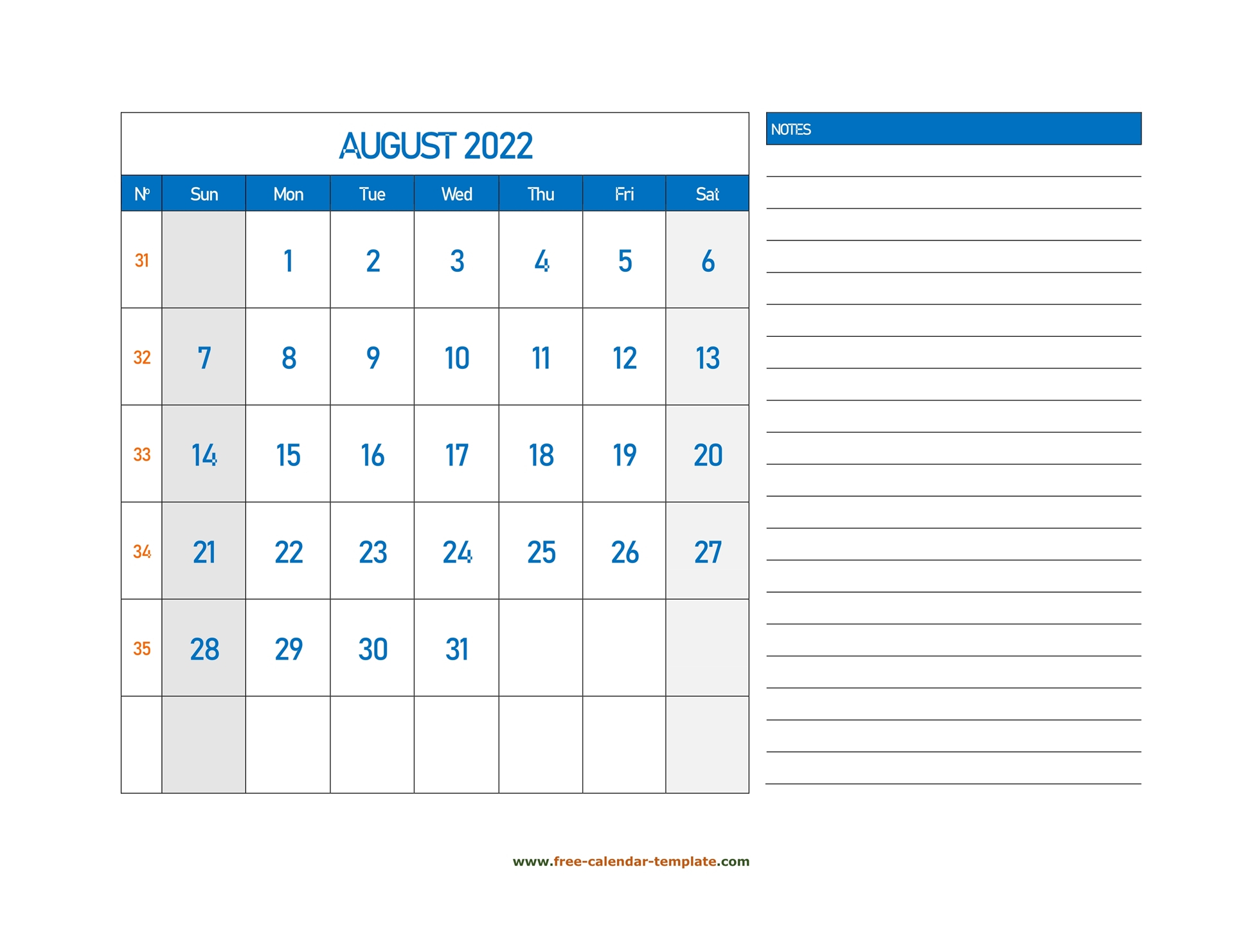 AUGUST 2022

| № | Sun | Mon | Tue | Wed | Thu | Fri | Sat |
|---|---|---|---|---|---|---|---|
| 31 | | 1 | 2 | 3 | 4 | 5 | 6 |
| 32 | 7 | 8 | 9 | 10 | 11 | 12 | 13 |
| 33 | 14 | 15 | 16 | 17 | 18 | 19 | 20 |
| 34 | 21 | 22 | 23 | 24 | 25 | 26 | 27 |
| 35 | 28 | 29 | 30 | 31 | | | |
| | | | | | | | |

NOTES

www.free-calendar-template.com